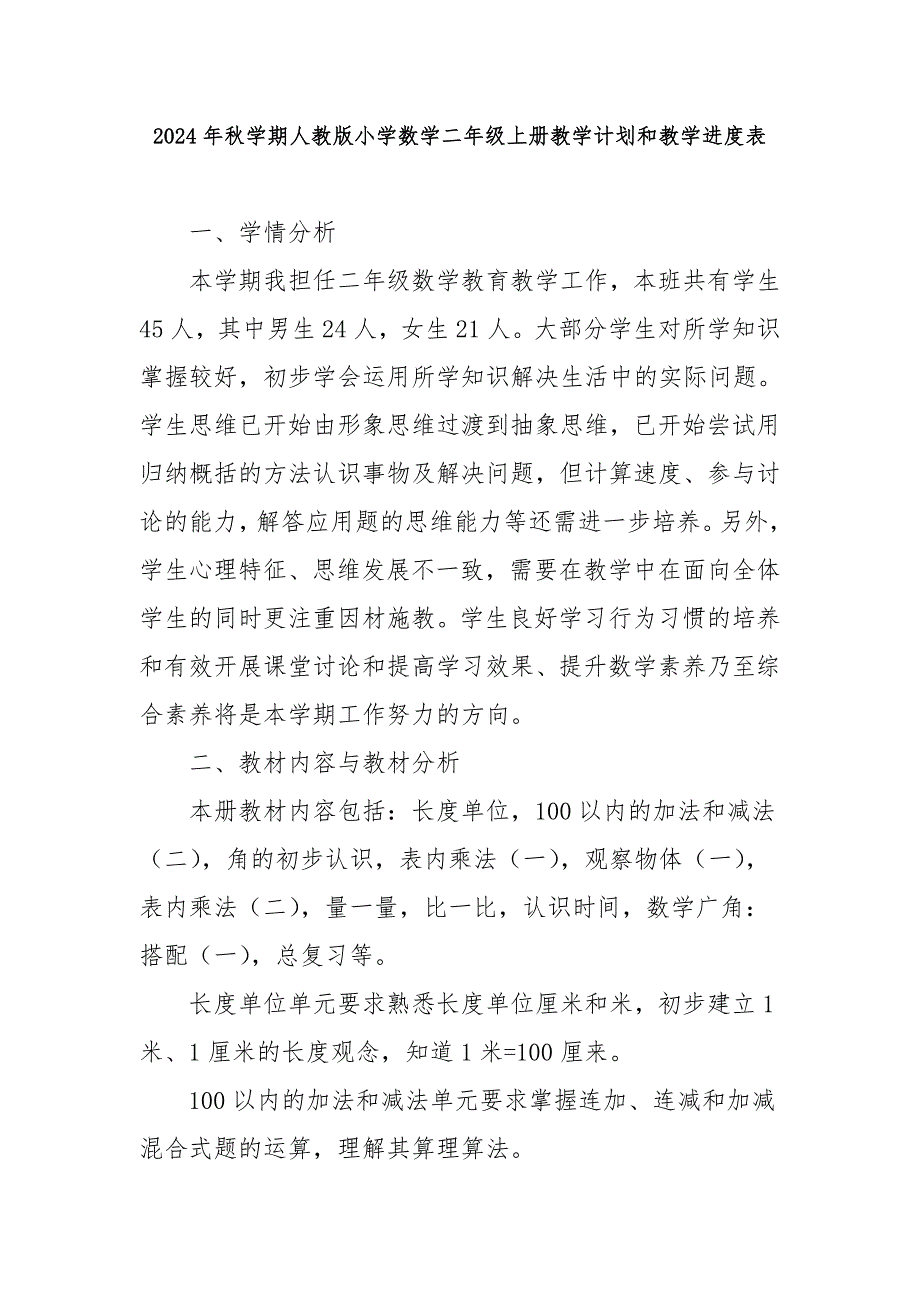 2024年秋学期人教版小学数学二年级上册教学计划和教学进度表

一、学情分析

本学期我担任二年级数学教育教学工作，本班共有学生45人，其中男生24人，女生21人。大部分学生对所学知识掌握较好，初步学会运用所学知识解决生活中的实际问题。学生思维已开始由形象思维过渡到抽象思维，已开始尝试用归纳概括的方法认识事物及解决问题，但计算速度、参与讨论的能力，解答应用题的思维能力等还需进一步培养。另外，学生心理特征、思维发展不一致，需要在教学中在面向全体学生的同时更注重因材施教。学生良好学习行为习惯的培养和有效开展课堂讨论和提高学习效果、提升数学素养乃至综合素养将是本学期工作努力的方向。

二、教材内容与教材分析

本册教材内容包括：长度单位，100以内的加法和减法（二），角的初步认识，表内乘法（一），观察物体（一），表内乘法（二），量一量，比一比，认识时间，数学广角：搭配（一），总复习等。

长度单位单元要求熟悉长度单位厘米和米，初步建立1米、1厘米的长度观念，知道1米=100厘来。

100以内的加法和减法单元要求掌握连加、连减和加减混合式题的运算，理解其算理算法。